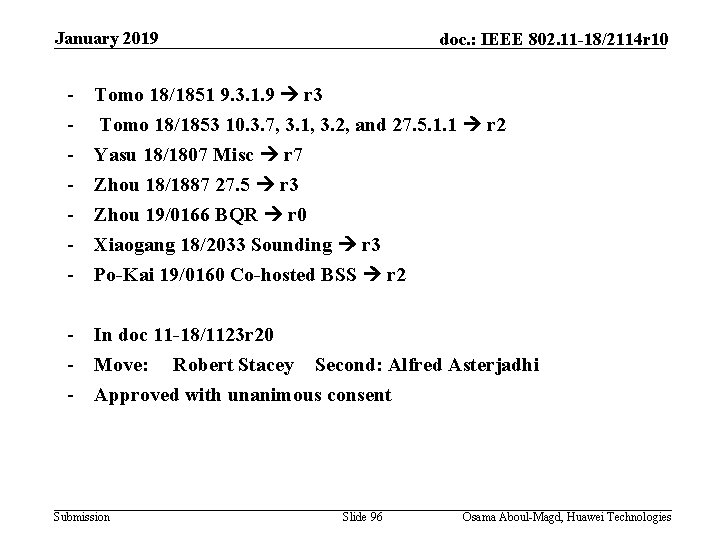 January 2019

doc.: IEEE 802.11-18/2114r10

- Tomo 18/1851 9.3.1.9 → r3
- Tomo 18/1853 10.3.7, 3.1, 3.2, and 27.5.1.1 → r2
- Yasu 18/1807 Misc → r7
- Zhou 18/1887 27.5 → r3
- Zhou 19/0166 BQR → r0
- Xiaogang 18/2033 Sounding → r3
- Po-Kai 19/0160 Co-hosted BSS → r2

- In doc 11-18/1123r20
- Move: Robert Stacey Second: Alfred Asterjadhi
- Approved with unanimous consent

Submission

Slide 96

Osama Aboul-Magd, Huawei Technologies